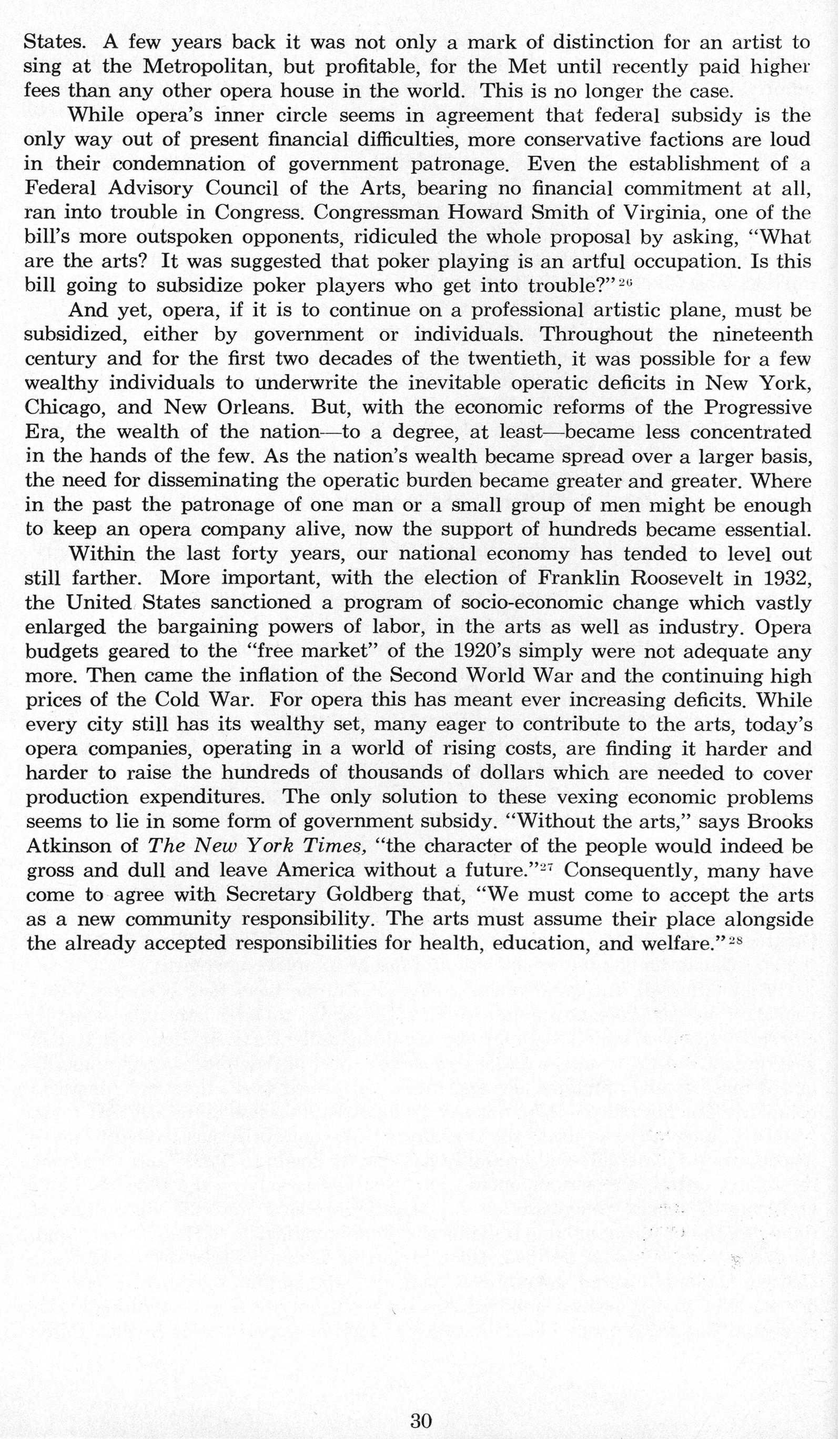 States. A few years back it was not only a mark of distinction for an artist to sing at the Metropolitan, but profitable, for the Met until recently paid higher fees than any other opera house in the world. This is no longer the case.

While opera's inner circle seems in agreement that federal subsidy is the only way out of present financial difficulties, more conservative factions are loud in their condemnation of government patronage. Even the establishment of a Federal Advisory Council of the Arts, bearing no financial commitment at all, ran into trouble in Congress. Congressman Howard Smith of Virginia, one of the bill's more outspoken opponents, ridiculed the whole proposal by asking, "What are the arts? It was suggested that poker playing is an artful occupation. Is this bill going to subsidize poker players who get into trouble?"$^{26}$

And yet, opera, if it is to continue on a professional artistic plane, must be subsidized, either by government or individuals. Throughout the nineteenth century and for the first two decades of the twentieth, it was possible for a few wealthy individuals to underwrite the inevitable operatic deficits in New York, Chicago, and New Orleans. But, with the economic reforms of the Progressive Era, the wealth of the nation—to a degree, at least—became less concentrated in the hands of the few. As the nation's wealth became spread over a larger basis, the need for disseminating the operatic burden became greater and greater. Where in the past the patronage of one man or a small group of men might be enough to keep an opera company alive, now the support of hundreds became essential.

Within the last forty years, our national economy has tended to level out still farther. More important, with the election of Franklin Roosevelt in 1932, the United States sanctioned a program of socio-economic change which vastly enlarged the bargaining powers of labor, in the arts as well as industry. Opera budgets geared to the "free market" of the 1920's simply were not adequate any more. Then came the inflation of the Second World War and the continuing high prices of the Cold War. For opera this has meant ever increasing deficits. While every city still has its wealthy set, many eager to contribute to the arts, today's opera companies, operating in a world of rising costs, are finding it harder and harder to raise the hundreds of thousands of dollars which are needed to cover production expenditures. The only solution to these vexing economic problems seems to lie in some form of government subsidy. "Without the arts," says Brooks Atkinson of The New York Times, "the character of the people would indeed be gross and dull and leave America without a future."$^{27}$ Consequently, many have come to agree with Secretary Goldberg that, "We must come to accept the arts as a new community responsibility. The arts must assume their place alongside the already accepted responsibilities for health, education, and welfare."$^{28}$

30